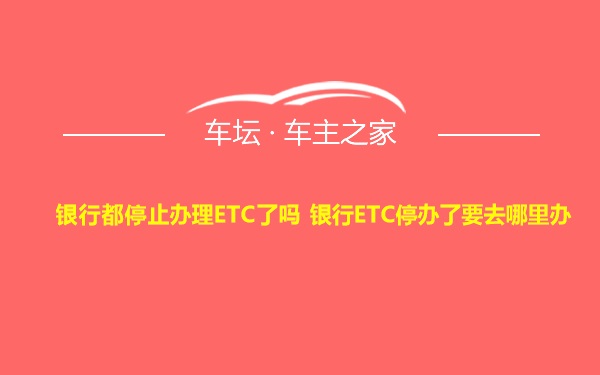 车坛 · 车主之家

银行都停止办理ETC了吗 银行ETC停办了要去哪里办